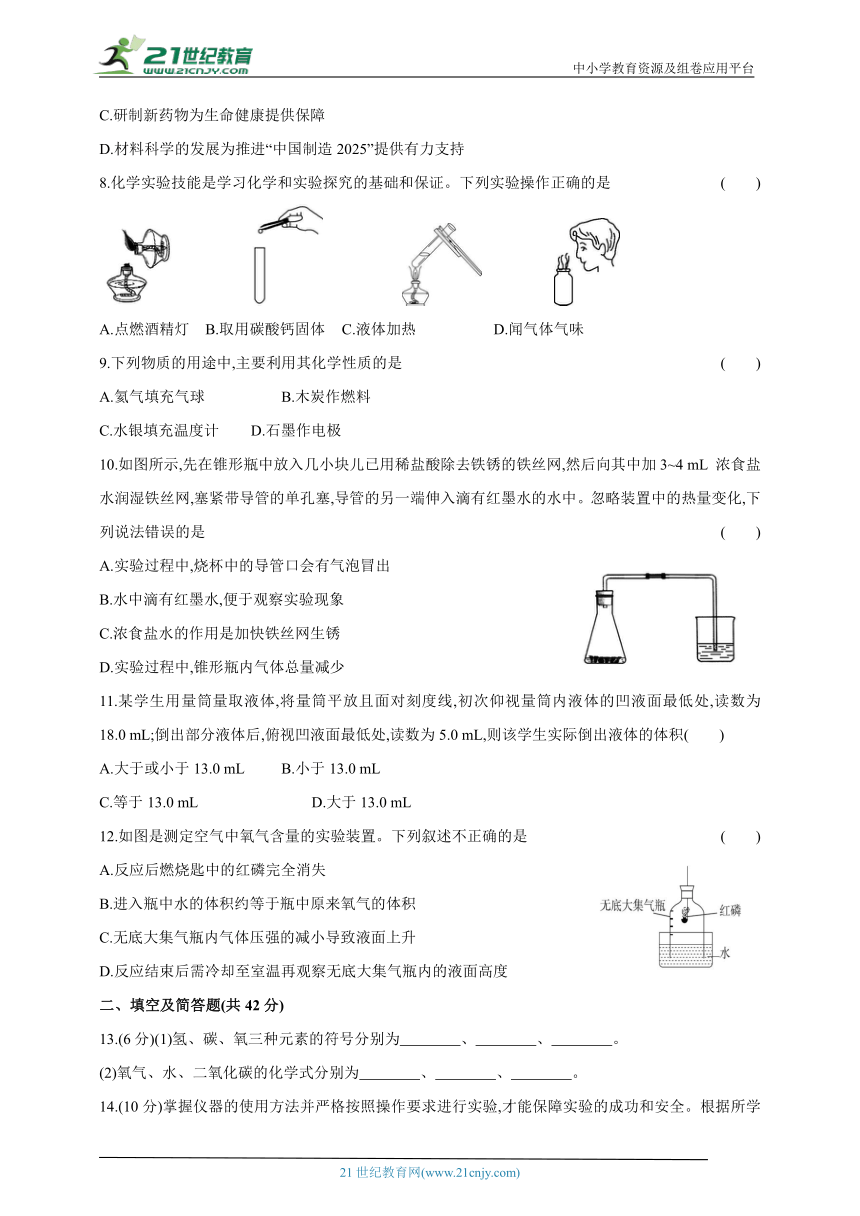 21世纪教育 www.21cnjy.com

中小学教育资源及组卷应用平台

C.研制新药物为生命健康提供保障

D.材料科学的发展为推进“中国制造 2025”提供有力支持

8.化学实验技能是学习化学和实验探究的基础和保证。下列实验操作正确的是 ( )

A.点燃酒精灯 B.取用碳酸钙固体 C.液体加热 D.闻气体气味

9.下列物质的用途中,主要利用其化学性质的是 ( )

A.氦气填充气球 B.木炭作燃料

C.水银填充温度计 D.石墨作电极

10.如图所示,先在锥形瓶中放入几小块儿已用稀盐酸除去铁锈的铁丝网,然后向其中加 3~4 mL 浓食盐水润湿铁丝网,塞紧带导管的单孔塞,导管的另一端伸入滴有红墨水的水中。忽略装置中的热量变化,下列说法错误的是 ( )

A.实验过程中,烧杯中的导管口会有气泡冒出

B.水中滴有红墨水,便于观察实验现象

C.浓食盐水的作用是加快铁丝网生锈

D.实验过程中,锥形瓶内气体总量减少

11.某学生用量筒量取液体,将量筒平放且面对刻度线,初次仰视量筒内液体的凹液面最低处,读数为 18.0 mL;倒出部分液体后,俯视凹液面最低处,读数为 5.0 mL,则该学生实际倒出液体的体积( )

A.大于或小于 13.0 mL B.小于 13.0 mL

C.等于 13.0 mL D.大于 13.0 mL

12.如图是测定空气中氧气含量的实验装置。下列叙述不正确的是 ( )

A.反应后燃烧匙中的红磷完全消失

B.进入瓶中水的体积约等于瓶中原来氧气的体积

C.无底大集气瓶内气体压强的减小导致液面上升

D.反应结束后需冷却至室温再观察无底大集气瓶内的液面高度

无底大集气瓶 红磷 水

二、填空及简答题(共 42 分)

13.(6 分)(1)氢、碳、氧三种元素的符号分别为________、________、________。

(2)氧气、水、二氧化碳的化学式分别为________、________、________。

14.(10 分)掌握仪器的使用方法并严格按照操作要求进行实验,才能保障实验的成功和安全。根据所学

21 世纪教育网(www.21cnjy.com)